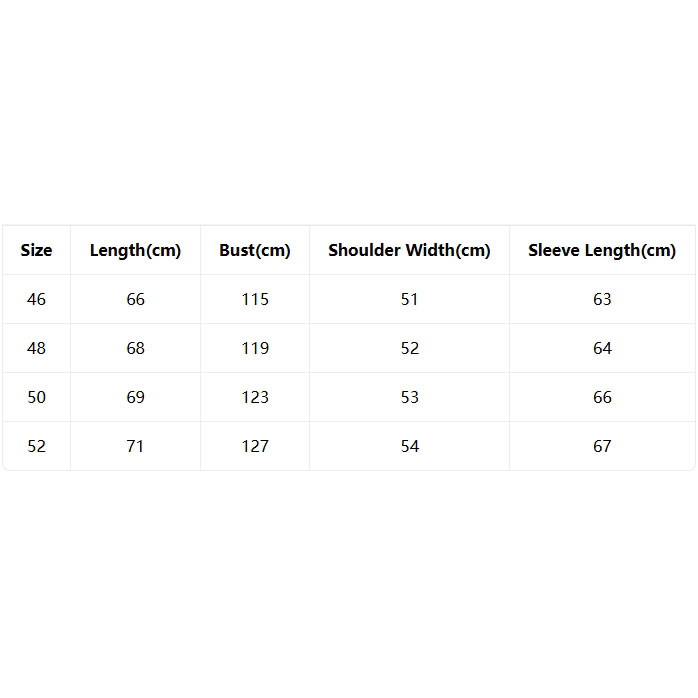 | Size | Length(cm) | Bust(cm) | Shoulder Width(cm) | Sleeve Length(cm) |
|---|---|---|---|---|
| 46 | 66 | 115 | 51 | 63 |
| 48 | 68 | 119 | 52 | 64 |
| 50 | 69 | 123 | 53 | 66 |
| 52 | 71 | 127 | 54 | 67 |